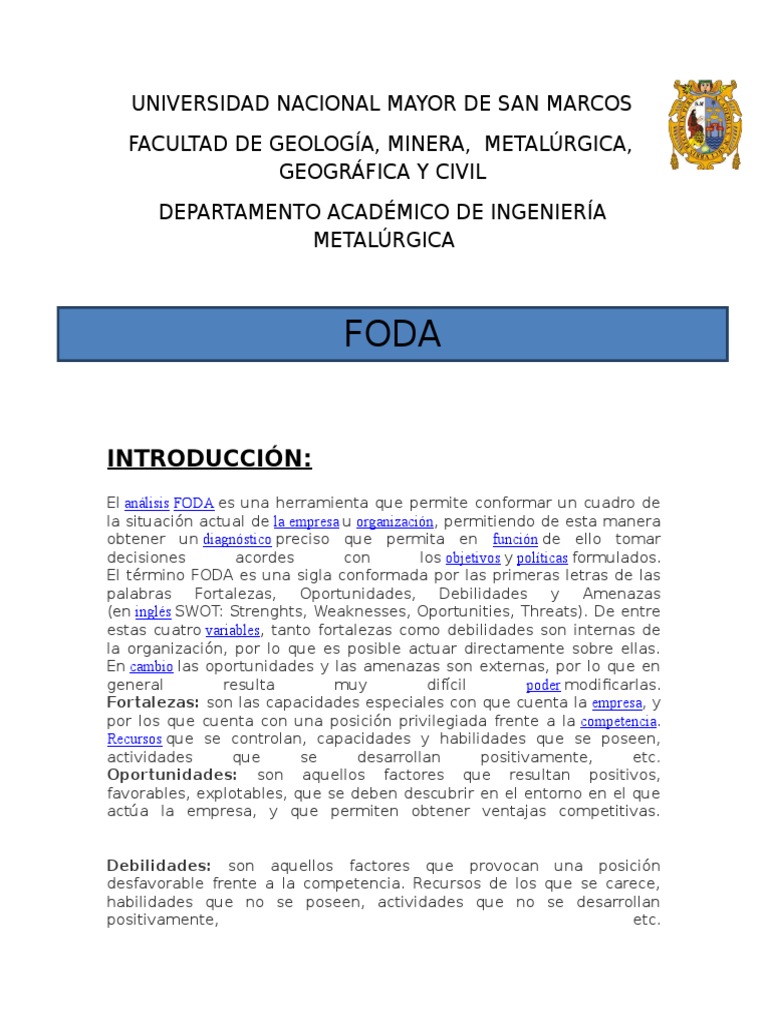 UNIVERSIDAD NACIONAL MAYOR DE SAN MARCOS

FACULTAD DE GEOLOGÍA, MINERA, METALÚRGICA, GEOGRÁFICA Y CIVIL

DEPARTAMENTO ACADÉMICO DE INGENIERÍA METALÚRGICA

FODA

INTRODUCCIÓN:

El análisis FODA es una herramienta que permite conformar un cuadro de la situación actual de la empresa u organización, permitiendo de esta manera obtener un diagnóstico preciso que permita en función de ello tomar decisiones acordes con los objetivos y políticas formulados. El término FODA es una sigla conformada por las primeras letras de las palabras Fortalezas, Oportunidades, Debilidades y Amenazas (en inglés SWOT: Strenghts, Weaknesses, Oportunities, Threats). De entre estas cuatro variables, tanto fortalezas como debilidades son internas de la organización, por lo que es posible actuar directamente sobre ellas. En cambio las oportunidades y las amenazas son externas, por lo que en general resulta muy difícil poder modificarlas.
Fortalezas: son las capacidades especiales con que cuenta la empresa, y por los que cuenta con una posición privilegiada frente a la competencia. Recursos que se controlan, capacidades y habilidades que se poseen, actividades que se desarrollan positivamente, etc.
Oportunidades: son aquellos factores que resultan positivos, favorables, explotables, que se deben descubrir en el entorno en el que actúa la empresa, y que permiten obtener ventajas competitivas.

Debilidades: son aquellos factores que provocan una posición desfavorable frente a la competencia. Recursos de los que se carece, habilidades que no se poseen, actividades que no se desarrollan positivamente, etc.